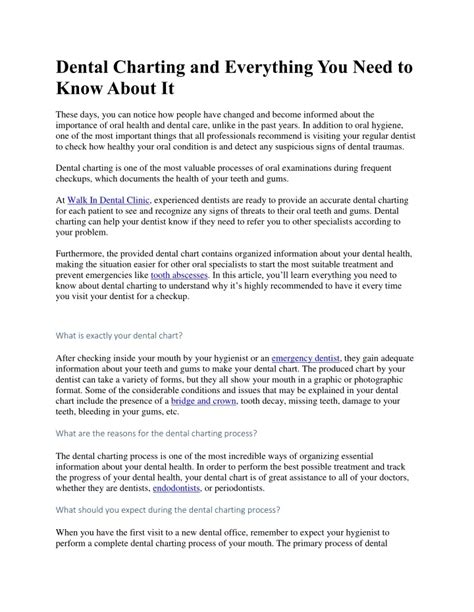 Dental Charting and Everything You Need to Know About It

These days, you can notice how people have changed and become informed about the importance of oral health and dental care, unlike in the past years. In addition to oral hygiene, one of the most important things that all professionals recommend is visiting your regular dentist to check how healthy your oral condition is and detect any suspicious signs of dental traumas.

Dental charting is one of the most valuable processes of oral examinations during frequent checkups, which documents the health of your teeth and gums.

At Walk In Dental Clinic, experienced dentists are ready to provide an accurate dental charting for each patient to see and recognize any signs of threats to their oral teeth and gums. Dental charting can help your dentist know if they need to refer you to other specialists according to your problem.

Furthermore, the provided dental chart contains organized information about your dental health, making the situation easier for other oral specialists to start the most suitable treatment and prevent emergencies like tooth abscesses. In this article, you'll learn everything you need to know about dental charting to understand why it's highly recommended to have it every time you visit your dentist for a checkup.

What is exactly your dental chart?

After checking inside your mouth by your hygienist or an emergency dentist, they gain adequate information about your teeth and gums to make your dental chart. The produced chart by your dentist can take a variety of forms, but they all show your mouth in a graphic or photographic format. Some of the considerable conditions and issues that may be explained in your dental chart include the presence of a bridge and crown, tooth decay, missing teeth, damage to your teeth, bleeding in your gums, etc.

What are the reasons for the dental charting process?

The dental charting process is one of the most incredible ways of organizing essential information about your dental health. In order to perform the best possible treatment and track the progress of your dental health, your dental chart is of great assistance to all of your doctors, whether they are dentists, endodontists, or periodontists.

What should you expect during the dental charting process?

When you have the first visit to a new dental office, remember to expect your hygienist to perform a complete dental charting process of your mouth. The primary process of dental